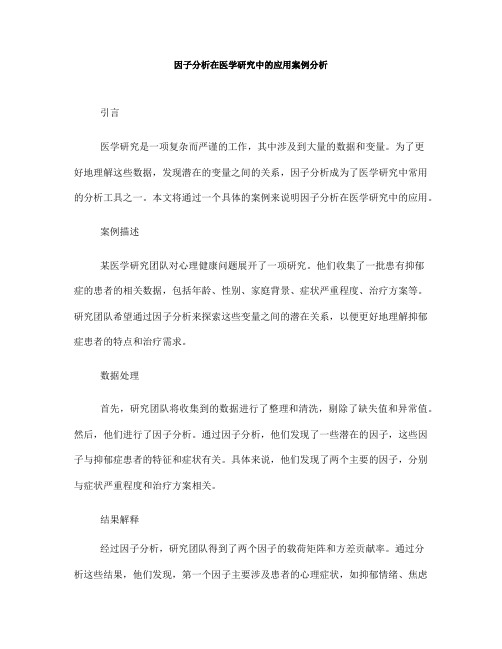 因子分析在医学研究中的应用案例分析

引言

医学研究是一项复杂而严谨的工作，其中涉及到大量的数据和变量。为了更好地理解这些数据，发现潜在的变量之间的关系，因子分析成为了医学研究中常用的分析工具之一。本文将通过一个具体的案例来说明因子分析在医学研究中的应用。

案例描述

某医学研究团队对心理健康问题展开了一项研究。他们收集了一批患有抑郁症的患者的相关数据，包括年龄、性别、家庭背景、症状严重程度、治疗方案等。研究团队希望通过因子分析来探索这些变量之间的潜在关系，以便更好地理解抑郁症患者的特点和治疗需求。

数据处理

首先，研究团队将收集到的数据进行了整理和清洗，剔除了缺失值和异常值。然后，他们进行了因子分析。通过因子分析，他们发现了一些潜在的因子，这些因子与抑郁症患者的特征和症状有关。具体来说，他们发现了两个主要的因子，分别与症状严重程度和治疗方案相关。

结果解释

经过因子分析，研究团队得到了两个因子的载荷矩阵和方差贡献率。通过分析这些结果，他们发现，第一个因子主要涉及患者的心理症状，如抑郁情绪、焦虑